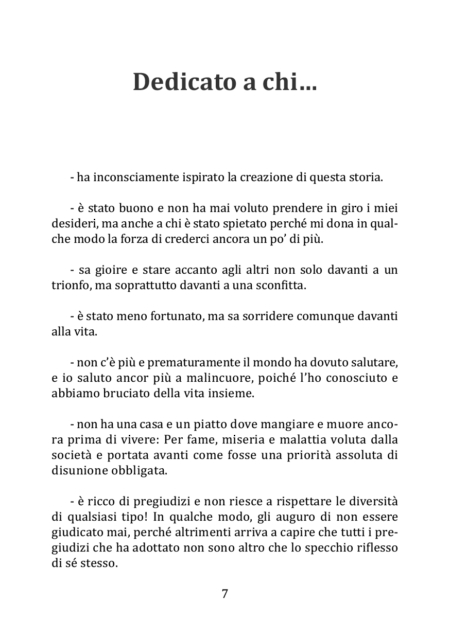 Dedicato a chi...

- ha inconsciamente ispirato la creazione di questa storia.

- è stato buono e non ha mai voluto prendere in giro i miei desideri, ma anche a chi è stato spietato perché mi dona in qualche modo la forza di crederci ancora un po' di più.

- sa gioire e stare accanto agli altri non solo davanti a un trionfo, ma soprattutto davanti a una sconfitta.

- è stato meno fortunato, ma sa sorridere comunque davanti alla vita.

- non c'è più e prematuramente il mondo ha dovuto salutare, e io saluto ancor più a malincuore, poiché l'ho conosciuto e abbiamo bruciato della vita insieme.

- non ha una casa e un piatto dove mangiare e muore ancora prima di vivere: Per fame, miseria e malattia voluta dalla società e portata avanti come fosse una priorità assoluta di disunione obbligata.

- è ricco di pregiudizi e non riesce a rispettare le diversità di qualsiasi tipo! In qualche modo, gli auguro di non essere giudicato mai, perché altrimenti arriva a capire che tutti i pregiudizi che ha adottato non sono altro che lo specchio riflesso di sé stesso.

7